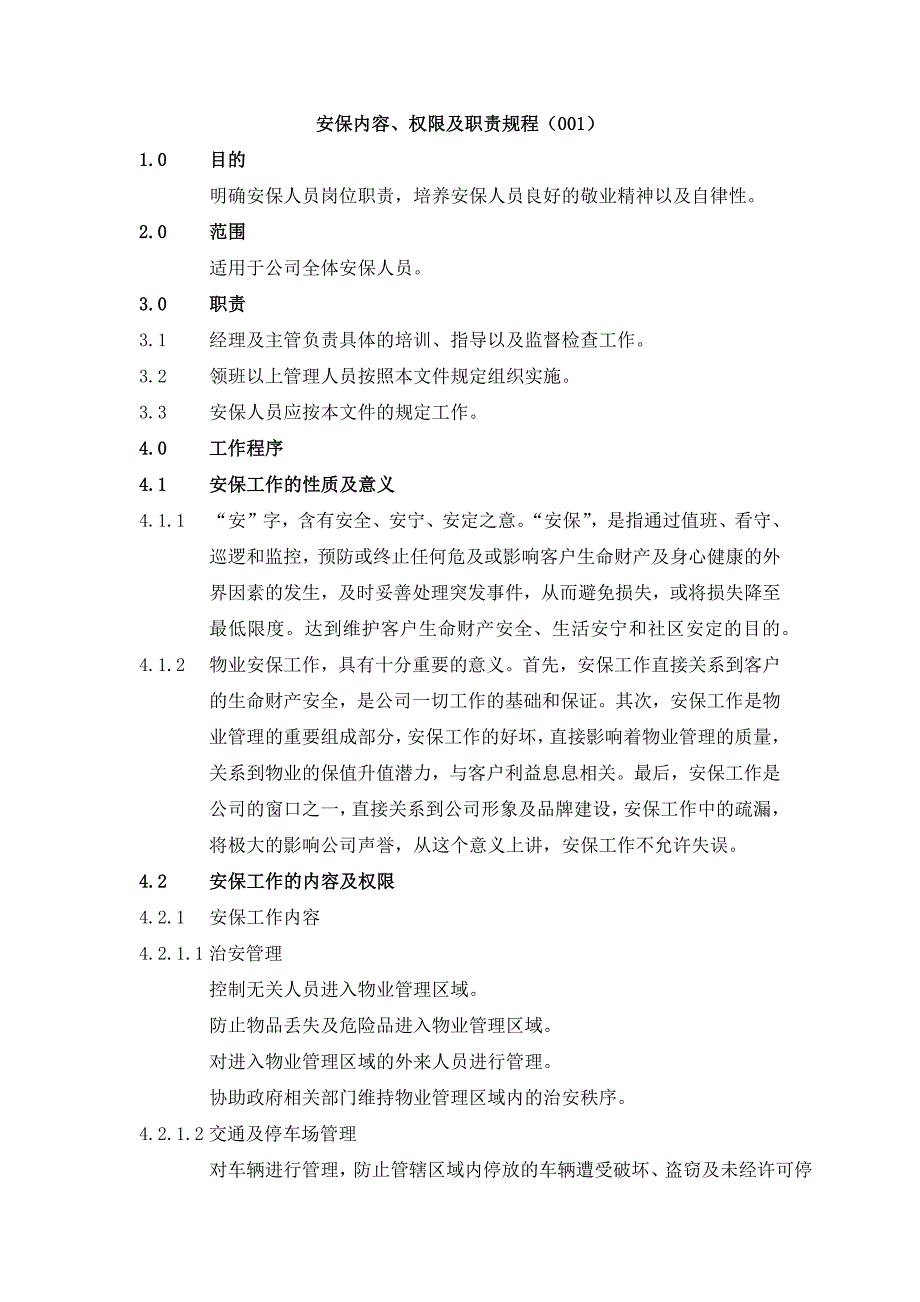 安保内容、权限及职责规程（001）

1.0 目的

明确安保人员岗位职责，培养安保人员良好的敬业精神以及自律性。

2.0 范围

适用于公司全体安保人员。

3.0 职责

3.1 经理及主管负责具体的培训、指导以及监督检查工作。

3.2 领班以上管理人员按照本文件规定组织实施。

3.3 安保人员应按本文件的规定工作。

4.0 工作程序

4.1 安保工作的性质及意义

4.1.1 “安”字，含有安全、安宁、安定之意。“安保”，是指通过值班、看守、巡逻和监控，预防或终止任何危及或影响客户生命财产及身心健康的外界因素的发生，及时妥善处理突发事件，从而避免损失，或将损失降至最低限度。达到维护客户生命财产安全、生活安宁和社区安定的目的。

4.1.2 物业安保工作，具有十分重要的意义。首先，安保工作直接关系到客户的生命财产安全，是公司一切工作的基础和保证。其次，安保工作是物业管理的重要组成部分，安保工作的好坏，直接影响着物业管理的质量，关系到物业的保值升值潜力，与客户利益息息相关。最后，安保工作是公司的窗口之一，直接关系到公司形象及品牌建设，安保工作中的疏漏，将极大的影响公司声誉，从这个意义上讲，安保工作不允许失误。

4.2 安保工作的内容及权限

4.2.1 安保工作内容

4.2.1.1 治安管理

控制无关人员进入物业管理区域。

防止物品丢失及危险品进入物业管理区域。

对进入物业管理区域的外来人员进行管理。

协助政府相关部门维持物业管理区域内的治安秩序。

4.2.1.2 交通及停车场管理

对车辆进行管理，防止管辖区域内停放的车辆遭受破坏、盗窃及未经许可停